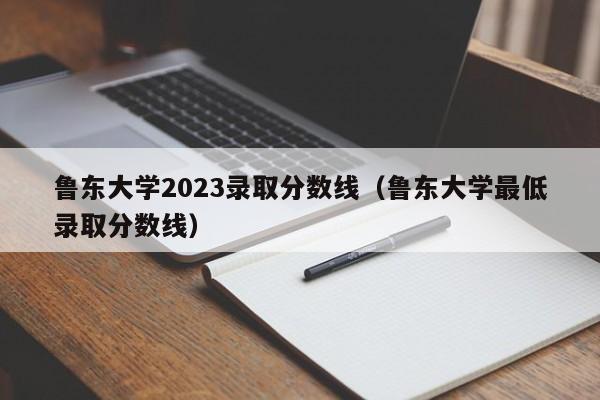 鲁东大学2023录取分数线（鲁东大学最低录取分数线）